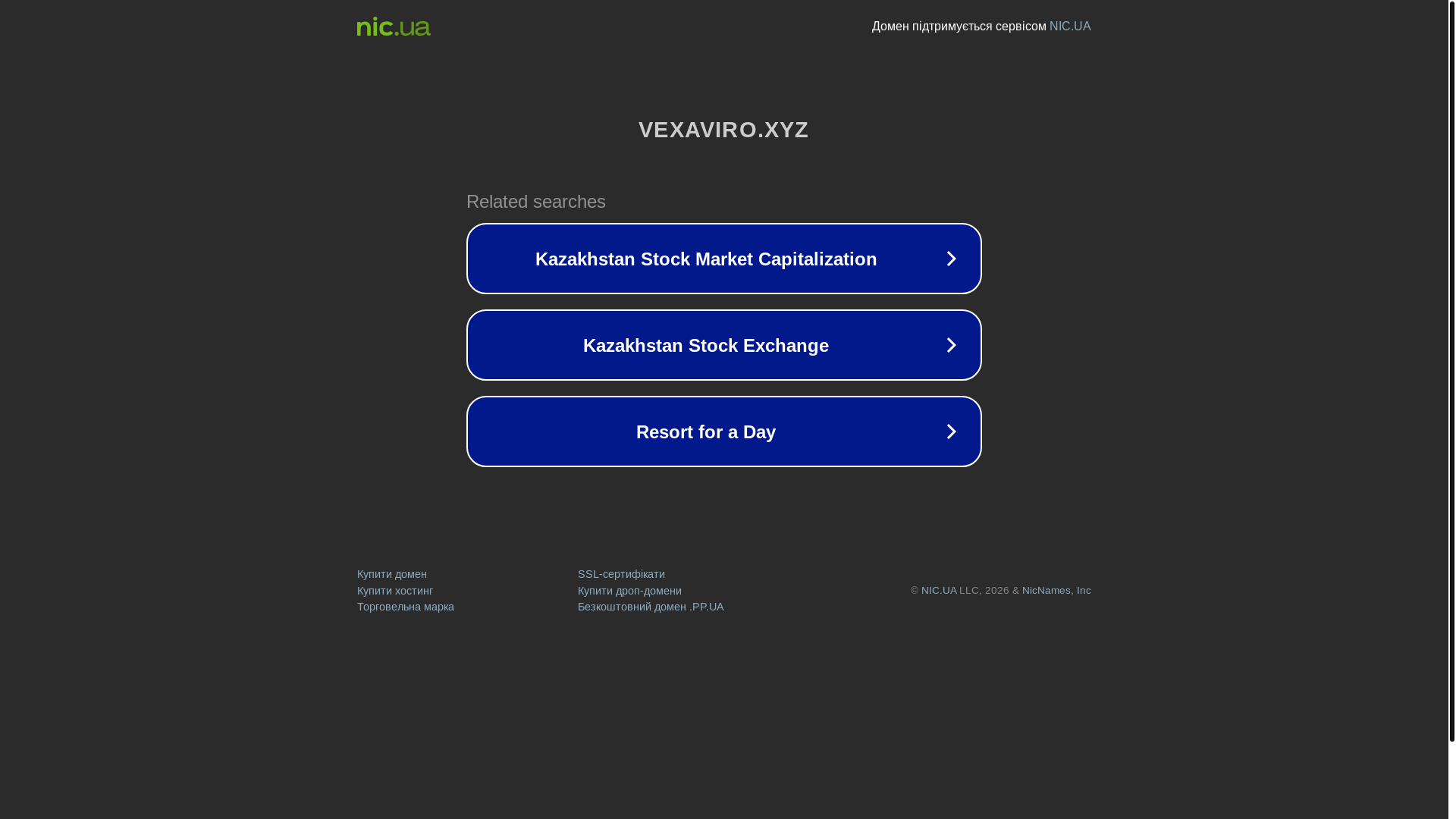 nic.ua

Домен підтримується сервісом NIC.UA

VEXAVIRO.XYZ

Related searches

Kazakhstan Stock Market Capitalization

Kazakhstan Stock Exchange

Resort for a Day

Купити домен
Купити хостинг
Торговельна марка

SSL-сертифікати
Купити дроп-домени
Безкоштовний домен .PP.UA

© NIC.UA LLC, 2026 & NicNames, Inc